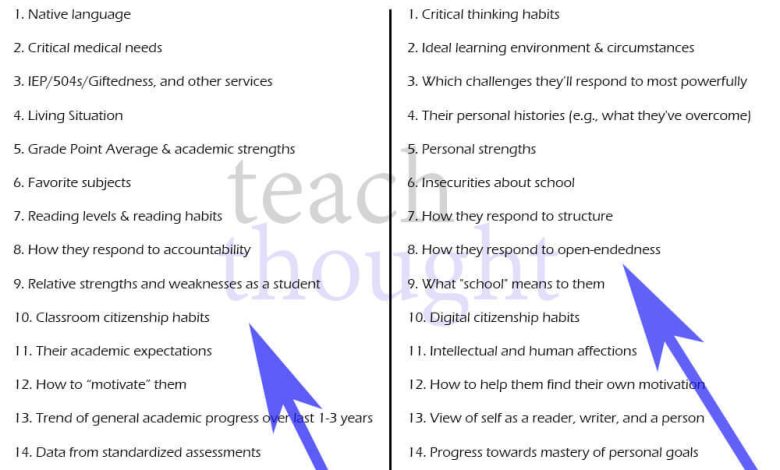 1. Native language

2. Critical medical needs

3. IEP/504s/Giftedness, and other services

4. Living Situation

5. Grade Point Average & academic strengths

6. Favorite subjects

7. Reading levels & reading habits

8. How they respond to accountability

9. Relative strengths and weaknesses as a student

10. Classroom citizenship habits

11. Their academic expectations

12. How to "motivate" them

13. Trend of general academic progress over last 1-3 years

14. Data from standardized assessments

1. Critical thinking habits

2. Ideal learning environment & circumstances

3. Which challenges they'll respond to most powerfully

4. Their personal histories (e.g., what they've overcome)

5. Personal strengths

6. Insecurities about school

7. How they respond to structure

8. How they respond to open-endedness

9. What "school" means to them

10. Digital citizenship habits

11. Intellectual and human affections

12. How to help them find their own motivation

13. View of self as a reader, writer, and a person

14. Progress towards mastery of personal goals

teach thought